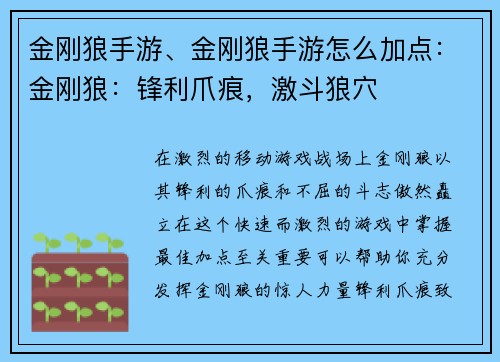 金刚狼手游、金刚狼手游怎么加点：金刚狼：锋利爪痕，激斗狼穴

在激烈的移动游戏战场上金刚狼以其锋利的爪痕和不屈的斗志傲然矗立在这个快速而激烈的游戏中掌握最佳加点至关重要可以帮助你充分发挥金刚狼的惊人力量锋利爪痕致